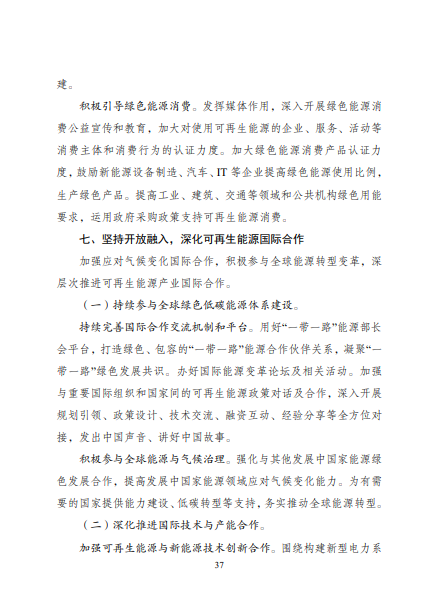 建。

积极引导绿色能源消费。发挥媒体作用，深入开展绿色能源消费公益宣传和教育，加大对使用可再生能源的企业、服务、活动等消费主体和消费行为的认证力度。加大绿色能源消费产品认证力度，鼓励新能源设备制造、汽车、IT 等企业提高绿色能源使用比例，生产绿色产品。提高工业、建筑、交通等领域和公共机构绿色用能要求，运用政府采购政策支持可再生能源消费。

七、坚持开放融入，深化可再生能源国际合作

加强应对气候变化国际合作，积极参与全球能源转型变革，深层次推进可再生能源产业国际合作。

（一）持续参与全球绿色低碳能源体系建设。

持续完善国际合作交流机制和平台。用好“一带一路”能源部长会平台，打造绿色、包容的“一带一路”能源合作伙伴关系，凝聚“一带一路”绿色发展共识。办好国际能源变革论坛及相关活动。加强与重要国际组织和国家间的可再生能源政策对话及合作，深入开展规划引领、政策设计、技术交流、融资互动、经验分享等全方位对接，发出中国声音、讲好中国故事。

积极参与全球能源与气候治理。强化与其他发展中国家能源绿色发展合作，提高发展中国家能源领域应对气候变化能力。为有需要的国家提供能力建设、低碳转型等支持，务实推动全球能源转型。

（二）深化推进国际技术与产能合作。

加强可再生能源与新能源技术创新合作。围绕构建新型电力系

37